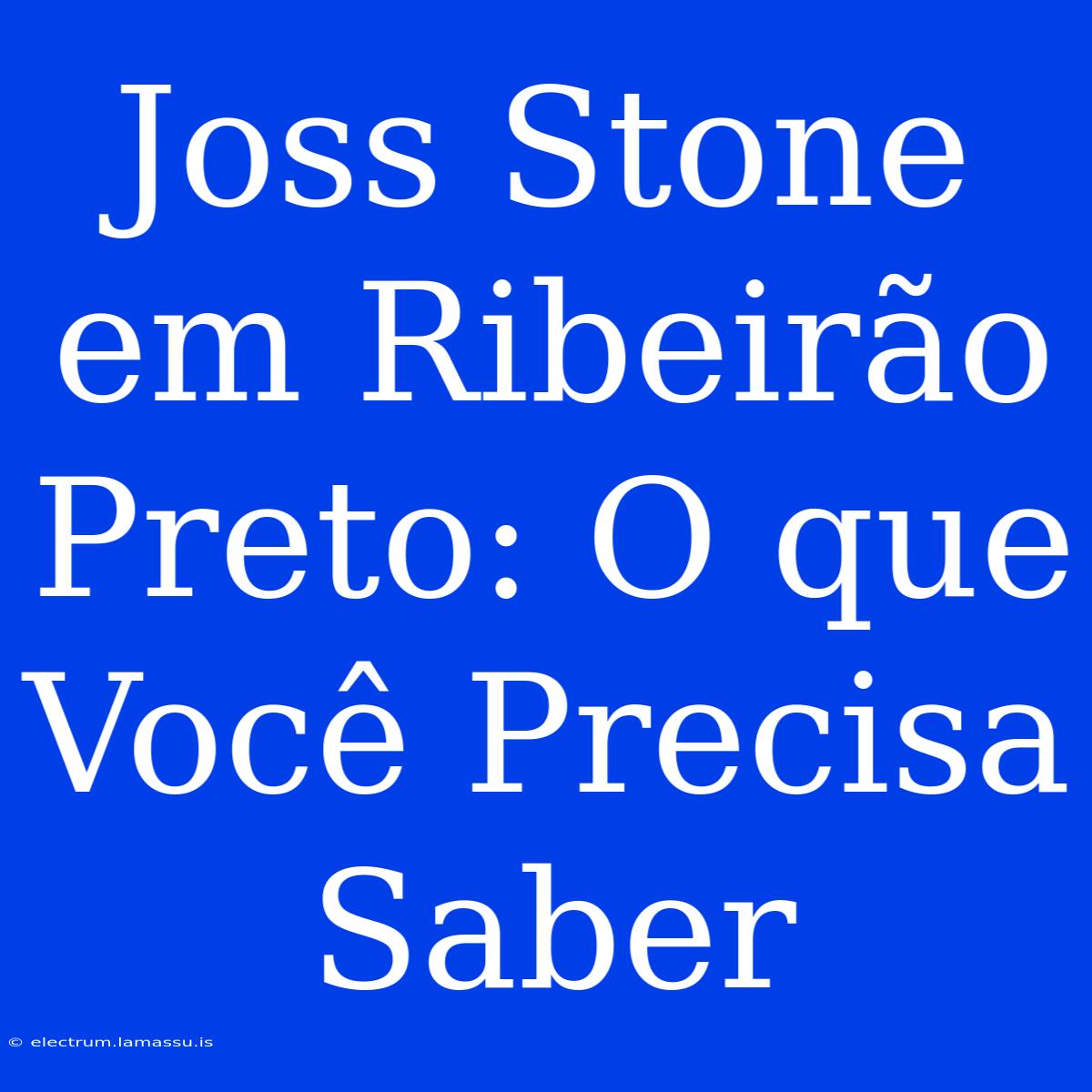 Joss Stone em Ribeirão Preto: O que Você Precisa Saber

© electrum.lamassu.is